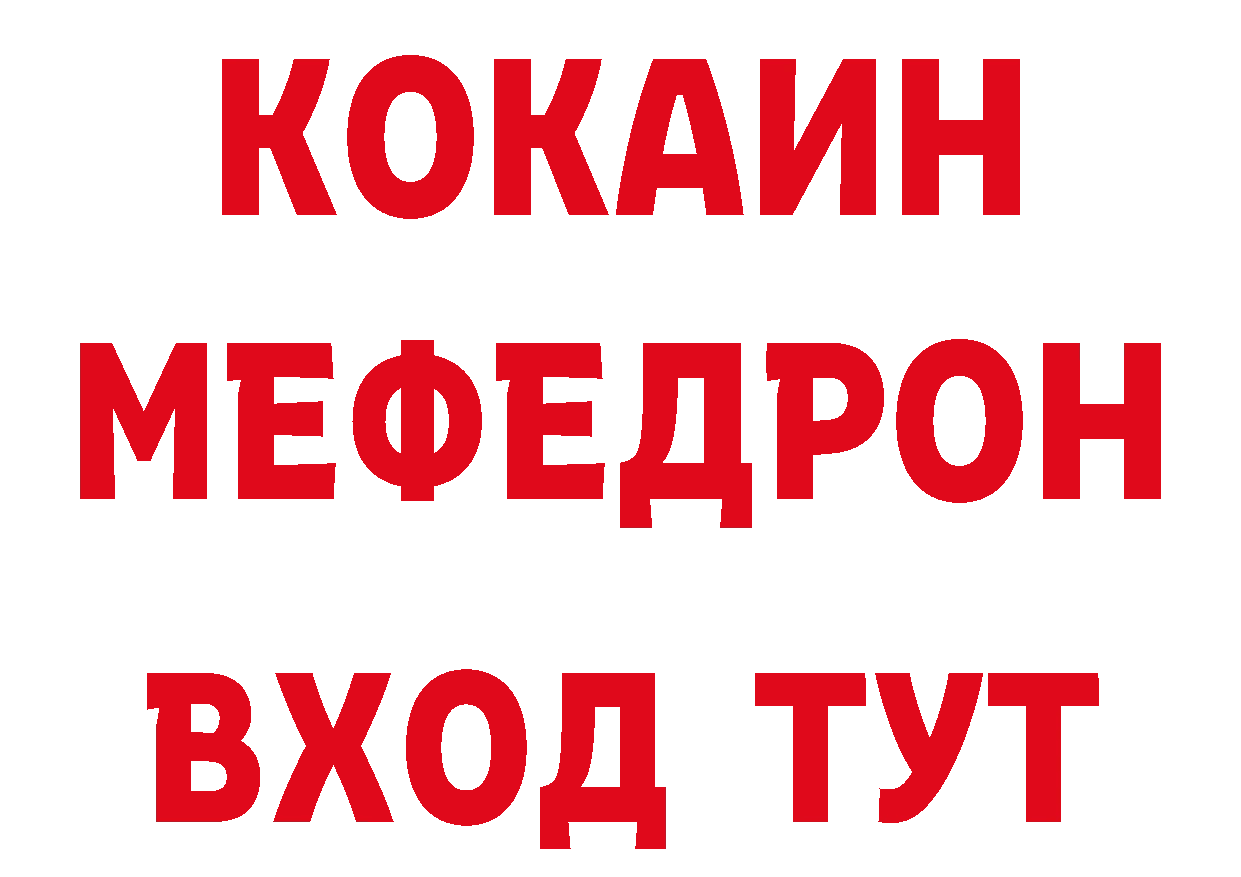 КОКАИН
МЕФЕДРОН
ВХОД ТУТ